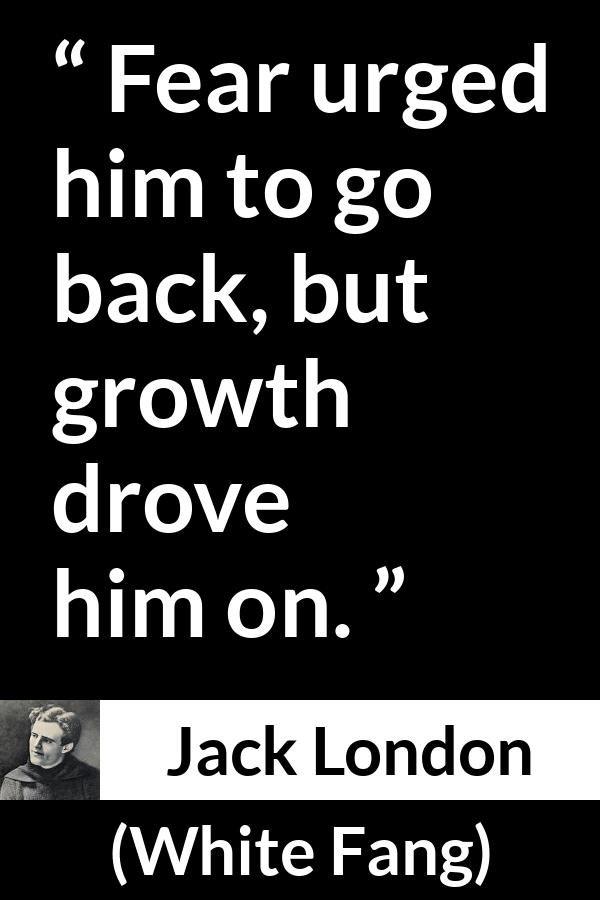 “ Fear urged him to go back, but growth drove him on. ”

Jack London

(White Fang)